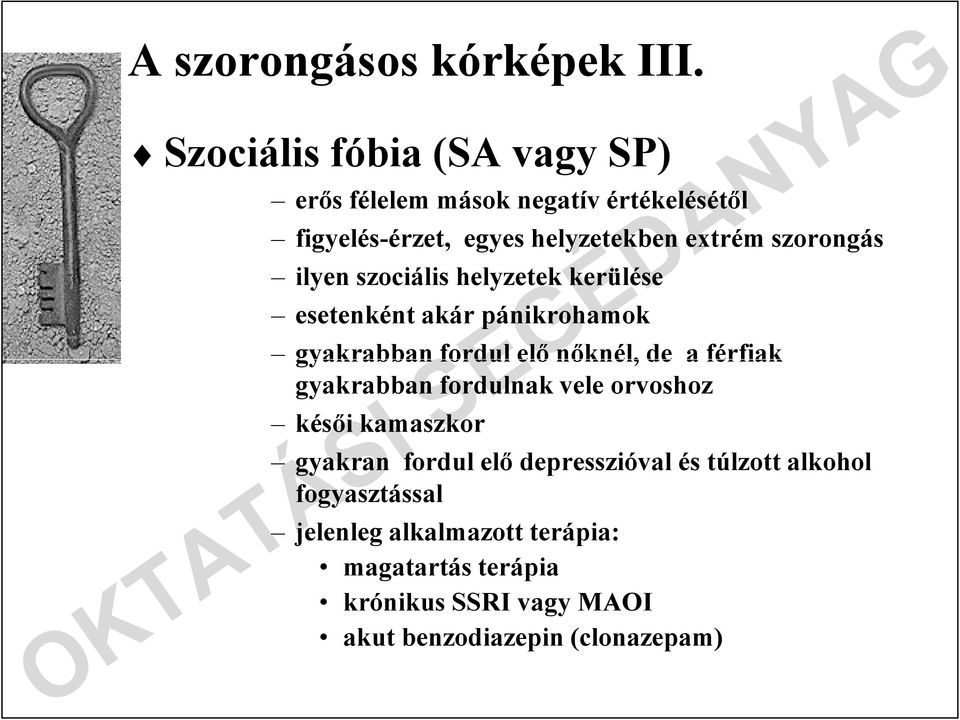 A szorongásos kórképek III.

♦ Szociális fóbia (SA vagy SP)

– erős félelem mások negatív értékelésétől
– figyelés-érzet, egyes helyzetekben extrém szorongás
– ilyen szociális helyzetek kerülése
– esetenként akár pánikrohamok
– gyakrabban fordul elő nőknél, de a férfiak gyakrabban fordulnak vele orvoshoz
– késői kamaszkor
– gyakran fordul elő depresszióval és túlzott alkohol fogyasztással
– jelenleg alkalmazott terápia:
• magatartás terápia
• krónikus SSRI vagy MAOI
• akut benzodiazepin (clonazepam)

OKTATÁSI SEGÉDANYAG